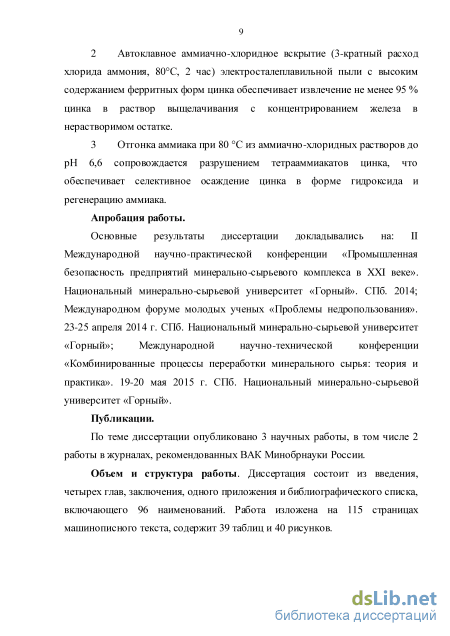 9

2 Автоклавное аммиачно-хлоридное вскрытие (3-кратный расход хлорида аммония, 80°C, 2 час) электросталеплавильной пыли с высоким содержанием ферритных форм цинка обеспечивает извлечение не менее 95 % цинка в раствор выщелачивания с концентрированием железа в нерастворимом остатке.

3 Отгонка аммиака при 80 °C из аммиачно-хлоридных растворов до pH 6,6 сопровождается разрушением тетрааммиакатов цинка, что обеспечивает селективное осаждение цинка в форме гидроксида и регенерацию аммиака.

Апробация работы.

Основные результаты диссертации докладывались на: II Международной научно-практической конференции «Промышленная безопасность предприятий минерально-сырьевого комплекса в XXI веке». Национальный минерально-сырьевой университет «Горный». СПб. 2014; Международном форуме молодых ученых «Проблемы недропользования». 23-25 апреля 2014 г. СПб. Национальный минерально-сырьевой университет «Горный»; Международной научно-технической конференции «Комбинированные процессы переработки минерального сырья: теория и практика». 19-20 мая 2015 г. СПб. Национальный минерально-сырьевой университет «Горный».

Публикации.

По теме диссертации опубликовано 3 научных работы, в том числе 2 работы в журналах, рекомендованных ВАК Минобрнауки России.

Объем и структура работы. Диссертация состоит из введения, четырех глав, заключения, одного приложения и библиографического списка, включающего 96 наименований. Работа изложена на 115 страницах машинописного текста, содержит 39 таблиц и 40 рисунков.

dsLib.net
библиотека диссертаций